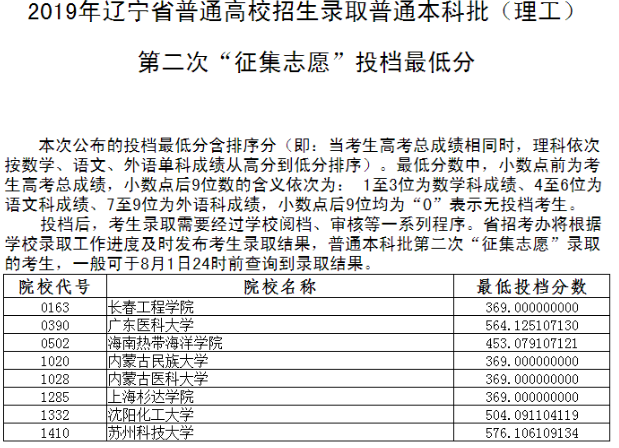 2019年辽宁省普通高校招生录取普通本科批（理工）

第二次“征集志愿”投档最低分

本次公布的投档最低分含排序分（即：当考生高考总成绩相同时，理科依次按数学、语文、外语单科成绩从高分到低分排序）。最低分数中，小数点前为考生高考总成绩，小数点后9位数的含义依次为：1至3位为数学科成绩、4至6位为语文科成绩、7至9位为外语科成绩，小数点后9位均为“0”表示无投档考生。

投档后，考生录取需要经过学校阅档、审核等一系列程序。省招考办将根据学校录取工作进度及时发布考生录取结果，普通本科批第二次“征集志愿”录取的考生，一般可于8月1日24时前查询到录取结果。

| 院校代号 | 院校名称 | 最低投档分数 |
|---|---|---|
| 0163 | 长春工程学院 | 369.000000000 |
| 0390 | 广东医科大学 | 564.125107130 |
| 0502 | 海南热带海洋学院 | 453.079107121 |
| 1020 | 内蒙古民族大学 | 369.000000000 |
| 1028 | 内蒙古医科大学 | 369.000000000 |
| 1285 | 上海杉达学院 | 369.000000000 |
| 1332 | 沈阳化工大学 | 504.091104119 |
| 1410 | 苏州科技大学 | 576.106109134 |